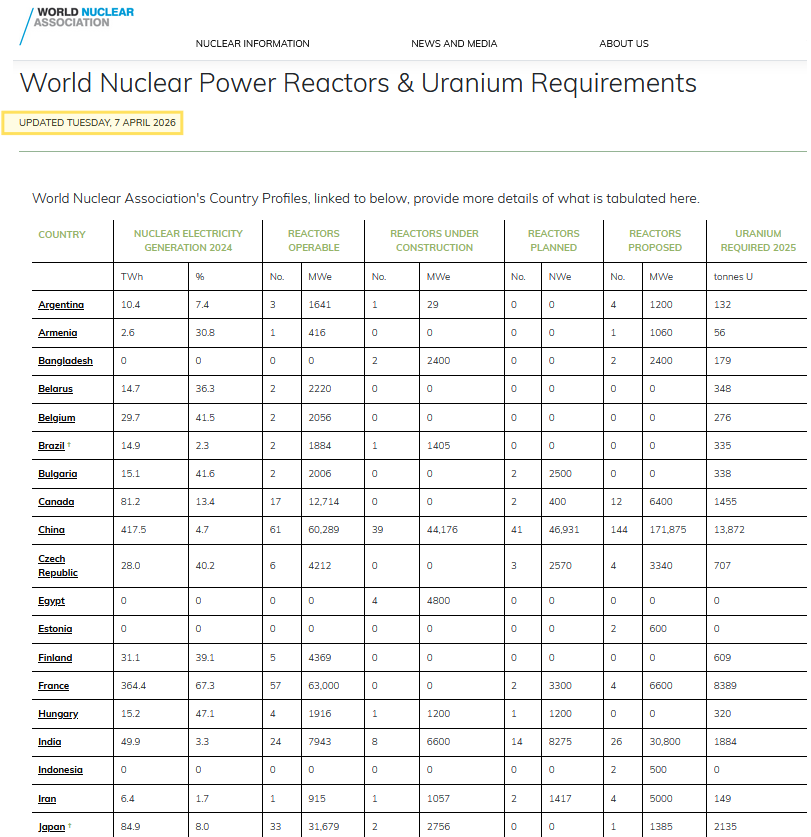 WORLD NUCLEAR ASSOCIATION

NUCLEAR INFORMATION NEWS AND MEDIA ABOUT US

World Nuclear Power Reactors & Uranium Requirements

UPDATED TUESDAY, 7 APRIL 2026

World Nuclear Association's Country Profiles, linked to below, provide more details of what is tabulated here.

| COUNTRY | NUCLEAR ELECTRICITY GENERATION 2024 | | REACTORS OPERABLE | | REACTORS UNDER CONSTRUCTION | | REACTORS PLANNED | | REACTORS PROPOSED | | URANIUM REQUIRED 2025 |
|---|---|---|---|---|---|---|---|---|---|---|---|
| | TWh | % | No. | MWe | No. | MWe | No. | NWe | No. | MWe | tonnes U |
| Argentina | 10.4 | 7.4 | 3 | 1641 | 1 | 29 | 0 | 0 | 4 | 1200 | 132 |
| Armenia | 2.6 | 30.8 | 1 | 416 | 0 | 0 | 0 | 0 | 1 | 1060 | 56 |
| Bangladesh | 0 | 0 | 0 | 0 | 2 | 2400 | 0 | 0 | 2 | 2400 | 179 |
| Belarus | 14.7 | 36.3 | 2 | 2220 | 0 | 0 | 0 | 0 | 0 | 0 | 348 |
| Belgium | 29.7 | 41.5 | 2 | 2056 | 0 | 0 | 0 | 0 | 0 | 0 | 276 |
| Brazil † | 14.9 | 2.3 | 2 | 1884 | 1 | 1405 | 0 | 0 | 0 | 0 | 335 |
| Bulgaria | 15.1 | 41.6 | 2 | 2006 | 0 | 0 | 2 | 2500 | 0 | 0 | 338 |
| Canada | 81.2 | 13.4 | 17 | 12,714 | 0 | 0 | 2 | 400 | 12 | 6400 | 1455 |
| China | 417.5 | 4.7 | 61 | 60,289 | 39 | 44,176 | 41 | 46,931 | 144 | 171,875 | 13,872 |
| Czech Republic | 28.0 | 40.2 | 6 | 4212 | 0 | 0 | 3 | 2570 | 4 | 3340 | 707 |
| Egypt | 0 | 0 | 0 | 0 | 4 | 4800 | 0 | 0 | 0 | 0 | 0 |
| Estonia | 0 | 0 | 0 | 0 | 0 | 0 | 0 | 0 | 2 | 600 | 0 |
| Finland | 31.1 | 39.1 | 5 | 4369 | 0 | 0 | 0 | 0 | 0 | 0 | 609 |
| France | 364.4 | 67.3 | 57 | 63,000 | 0 | 0 | 2 | 3300 | 4 | 6600 | 8389 |
| Hungary | 15.2 | 47.1 | 4 | 1916 | 1 | 1200 | 1 | 1200 | 0 | 0 | 320 |
| India | 49.9 | 3.3 | 24 | 7943 | 8 | 6600 | 14 | 8275 | 26 | 30,800 | 1884 |
| Indonesia | 0 | 0 | 0 | 0 | 0 | 0 | 0 | 0 | 2 | 500 | 0 |
| Iran | 6.4 | 1.7 | 1 | 915 | 1 | 1057 | 2 | 1417 | 4 | 5000 | 149 |
| Japan † | 84.9 | 8.0 | 33 | 31,679 | 2 | 2756 | 0 | 0 | 1 | 1385 | 2135 |